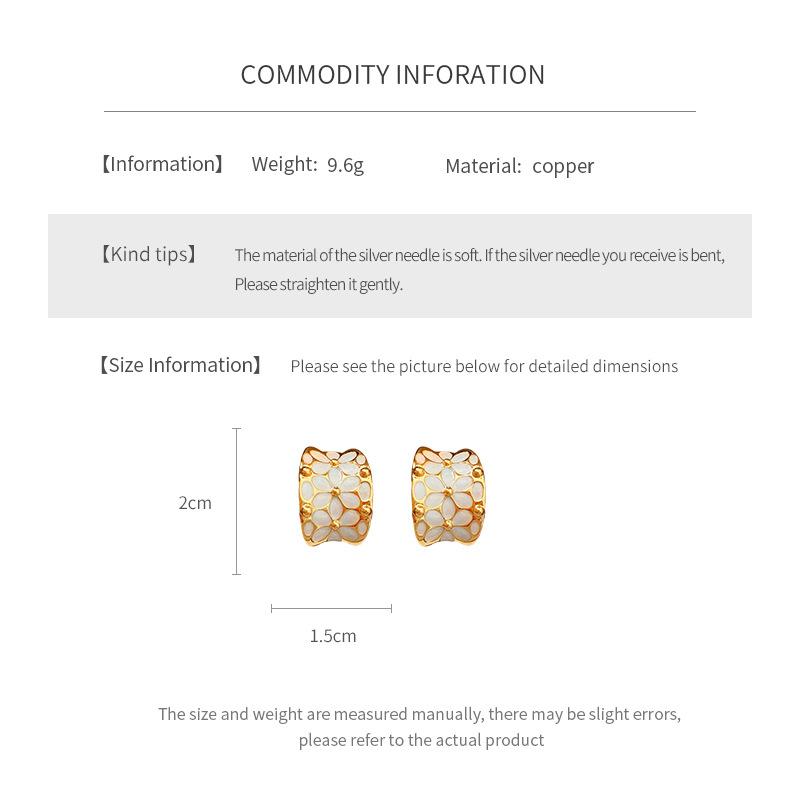 COMMODITY INFORATION

【Information】 Weight: 9.6g Material: copper

【Kind tips】 The material of the silver needle is soft. If the silver needle you receive is bent, Please straighten it gently.

【Size Information】 Please see the picture below for detailed dimensions

2cm

1.5cm

The size and weight are measured manually, there may be slight errors, please refer to the actual product